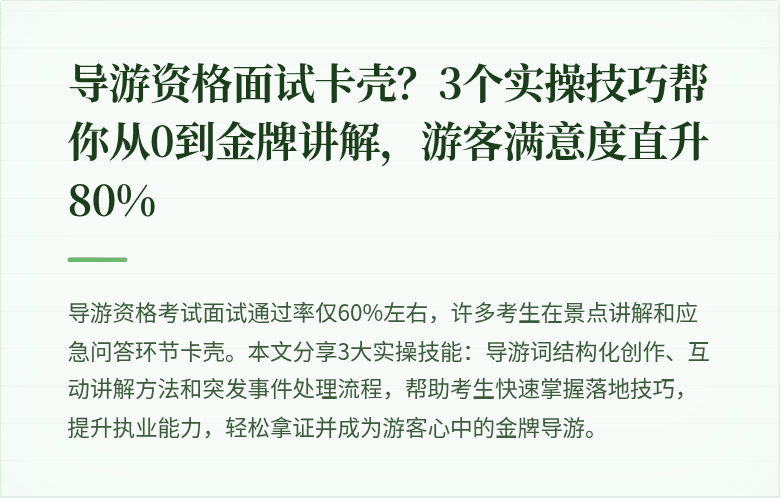 导游资格面试卡壳？3个实操技巧帮你从0到金牌讲解，游客满意度直升80%

导游资格考试面试通过率仅60%左右，许多考生在景点讲解和应急问答环节卡壳。本文分享3大实操技能：导游词结构化创作、互动讲解方法和突发事件处理流程，帮助考生快速掌握落地技巧，提升执业能力，轻松拿证并成为游客心中的金牌导游。